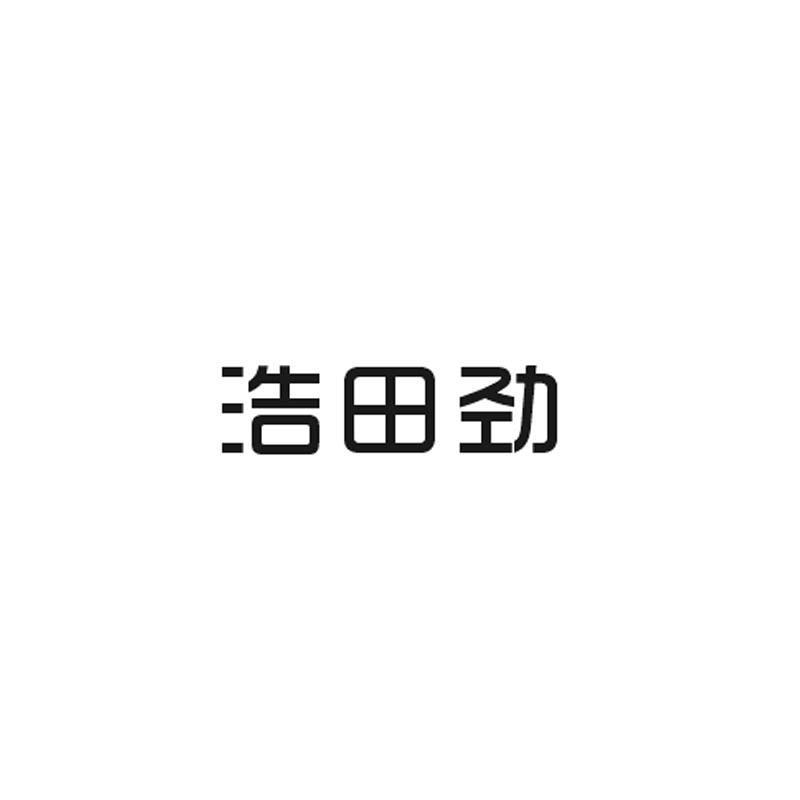 浩田劲